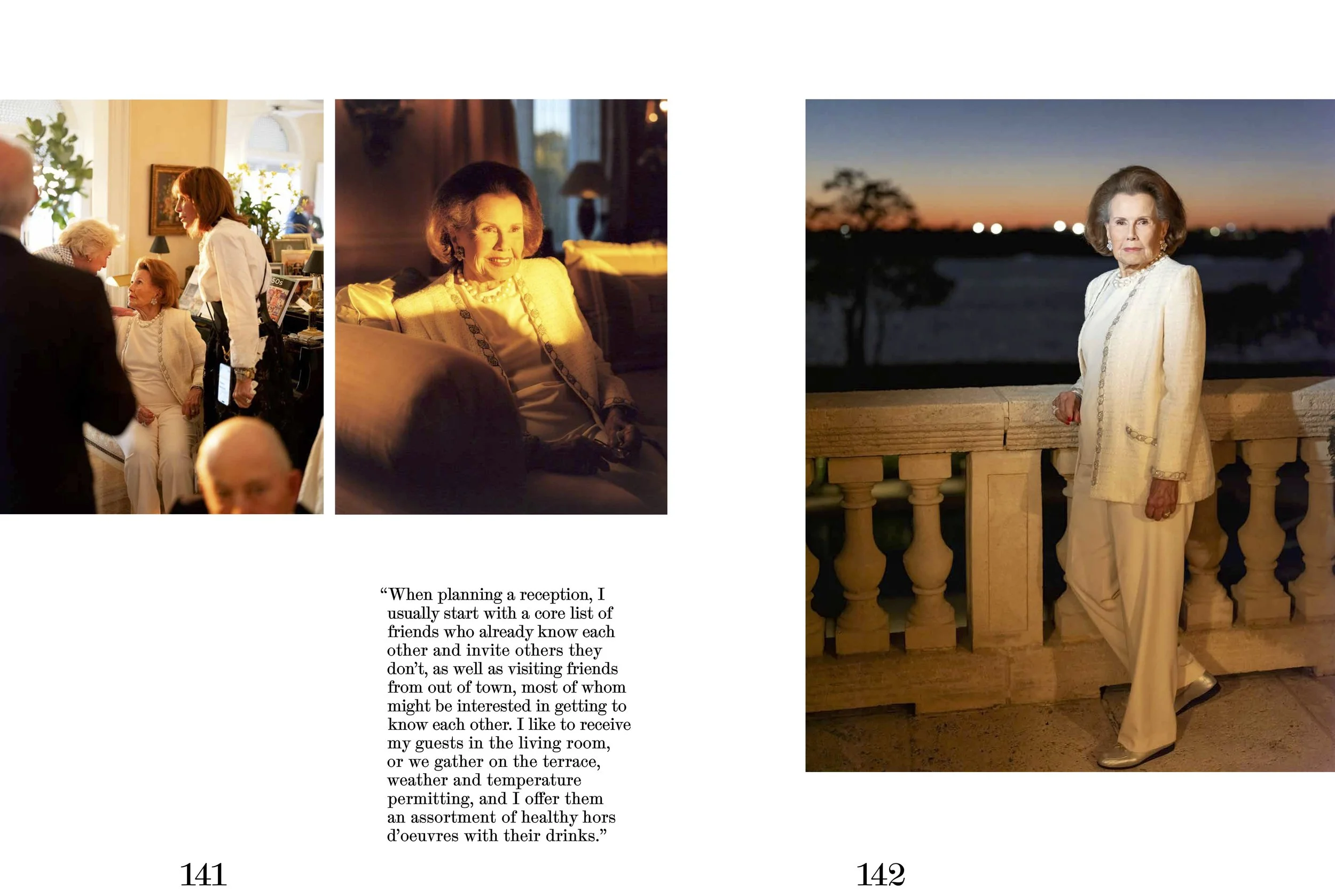 "When planning a reception, I usually start with a core list of friends who already know each other and invite others they don't, as well as visiting friends from out of town, most of whom might be interested in getting to know each other. I like to receive my guests in the living room, or we gather on the terrace, weather and temperature permitting, and I offer them an assortment of healthy hors d'oeuvres with their drinks."

141

142